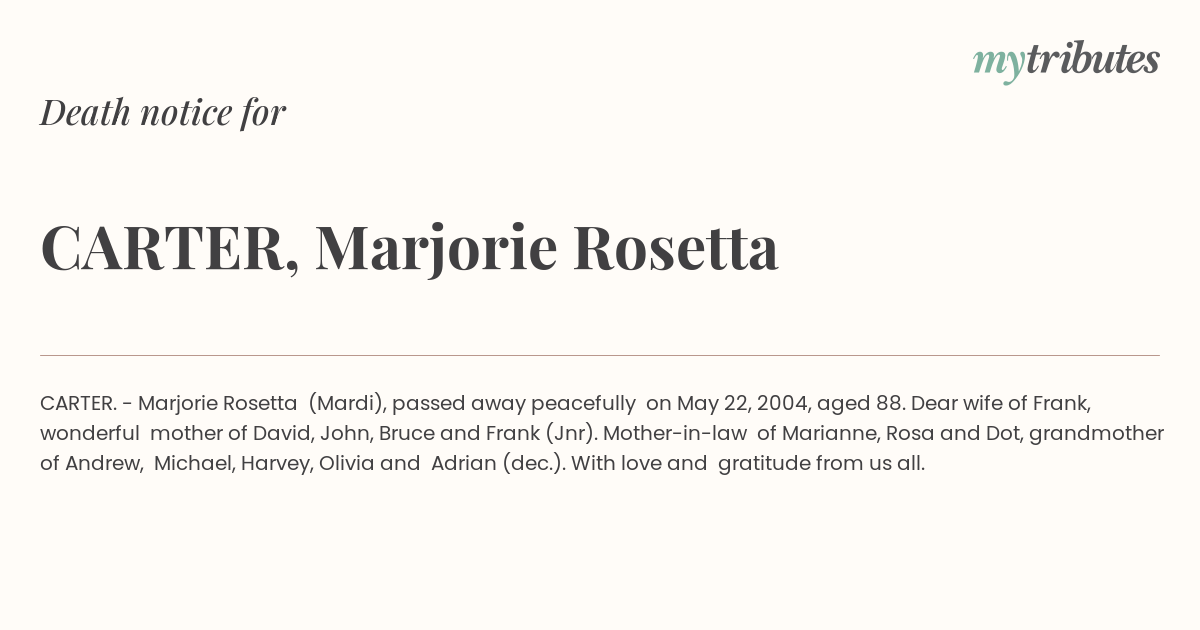 mytributes

Death notice for

CARTER, Marjorie Rosetta

CARTER. - Marjorie Rosetta (Mardi), passed away peacefully on May 22, 2004, aged 88. Dear wife of Frank, wonderful mother of David, John, Bruce and Frank (Jnr). Mother-in-law of Marianne, Rosa and Dot, grandmother of Andrew, Michael, Harvey, Olivia and Adrian (dec.). With love and gratitude from us all.